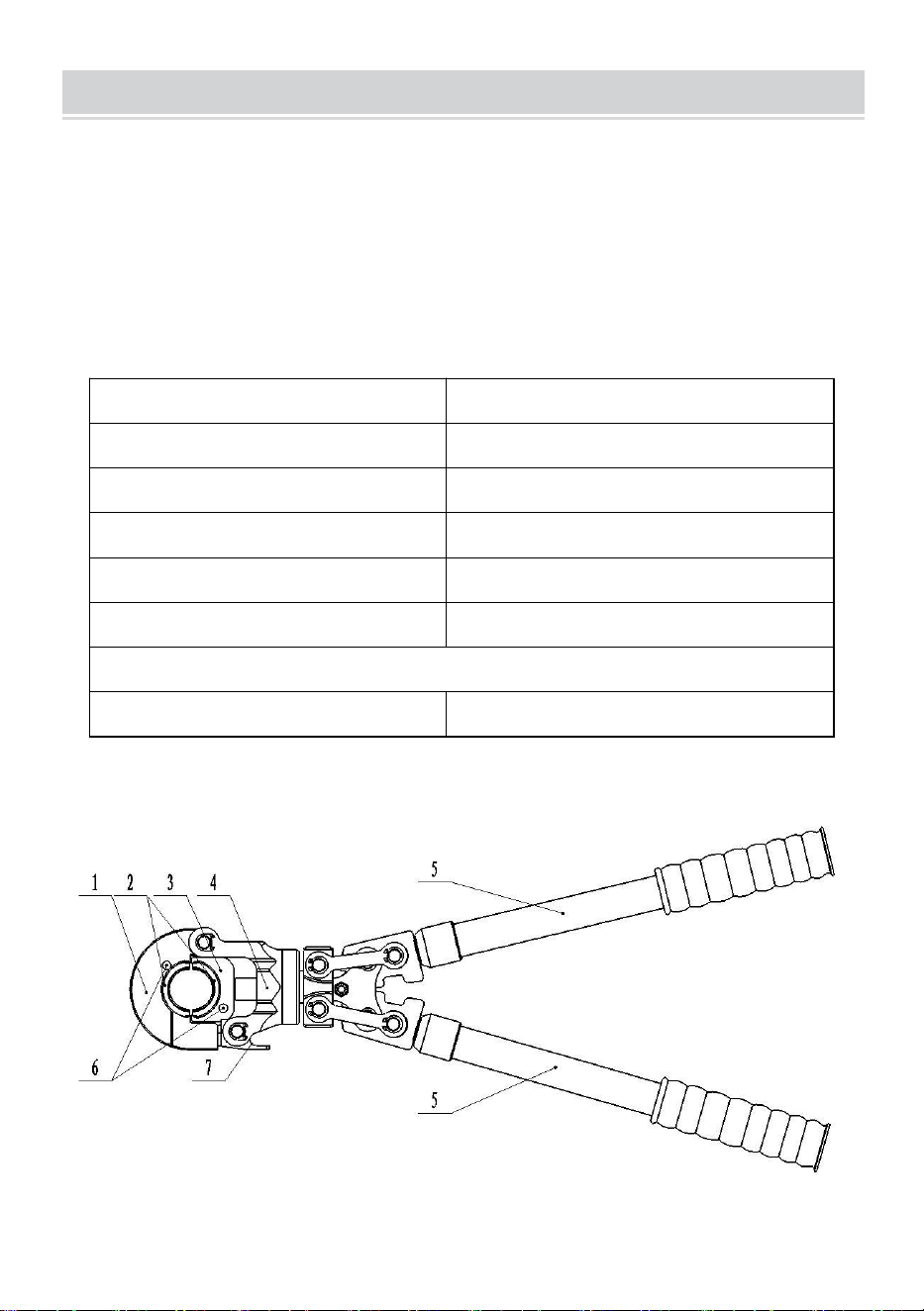 1 2 3 4
5
6 7
5